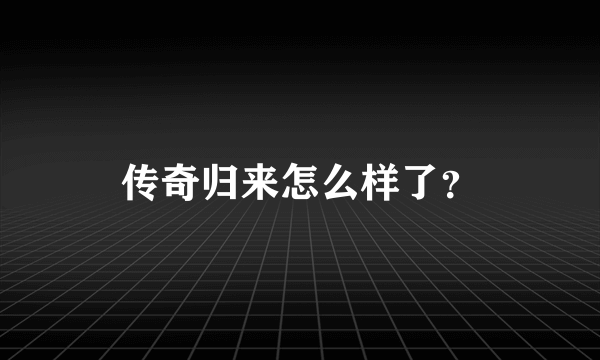 传奇归来怎么样了?